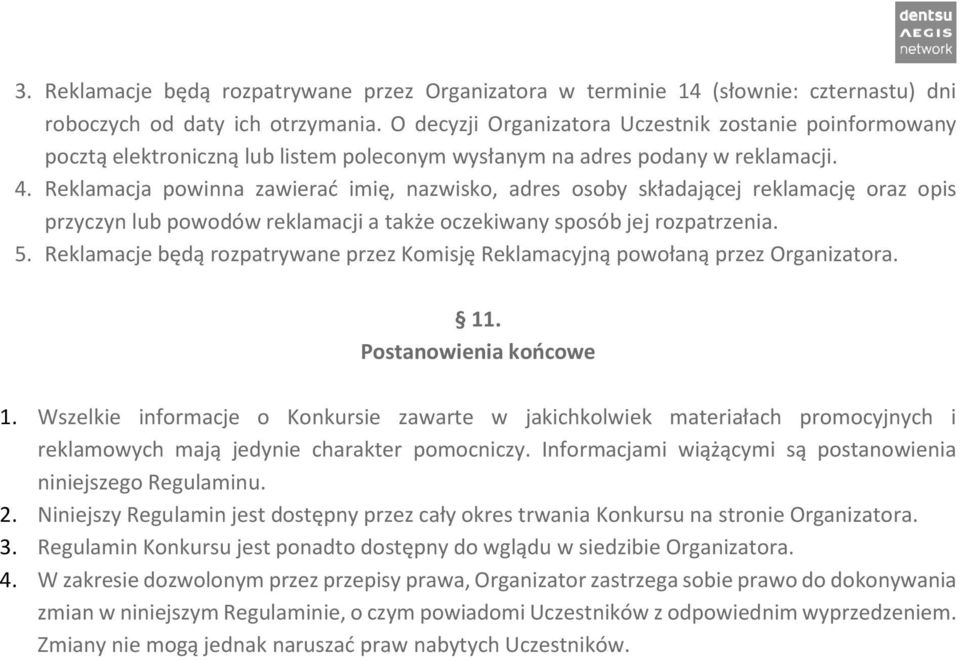 dentsu
AEGIS
network

3. Reklamacje będą rozpatrywane przez Organizatora w terminie 14 (słownie: czternastu) dni roboczych od daty ich otrzymania. O decyzji Organizatora Uczestnik zostanie poinformowany pocztą elektroniczną lub listem poleconym wysłanym na adres podany w reklamacji.
4. Reklamacja powinna zawierać imię, nazwisko, adres osoby składającej reklamację oraz opis przyczyn lub powodów reklamacji a także oczekiwany sposób jej rozpatrzenia.
5. Reklamacje będą rozpatrywane przez Komisję Reklamacyjną powołaną przez Organizatora.

§ 11.
Postanowienia końcowe

1. Wszelkie informacje o Konkursie zawarte w jakichkolwiek materiałach promocyjnych i reklamowych mają jedynie charakter pomocniczy. Informacjami wiążącymi są postanowienia niniejszego Regulaminu.
2. Niniejszy Regulamin jest dostępny przez cały okres trwania Konkursu na stronie Organizatora.
3. Regulamin Konkursu jest ponadto dostępny do wglądu w siedzibie Organizatora.
4. W zakresie dozwolonym przez przepisy prawa, Organizator zastrzega sobie prawo do dokonywania zmian w niniejszym Regulaminie, o czym powiadomi Uczestników z odpowiednim wyprzedzeniem. Zmiany nie mogą jednak naruszać praw nabytych Uczestników.